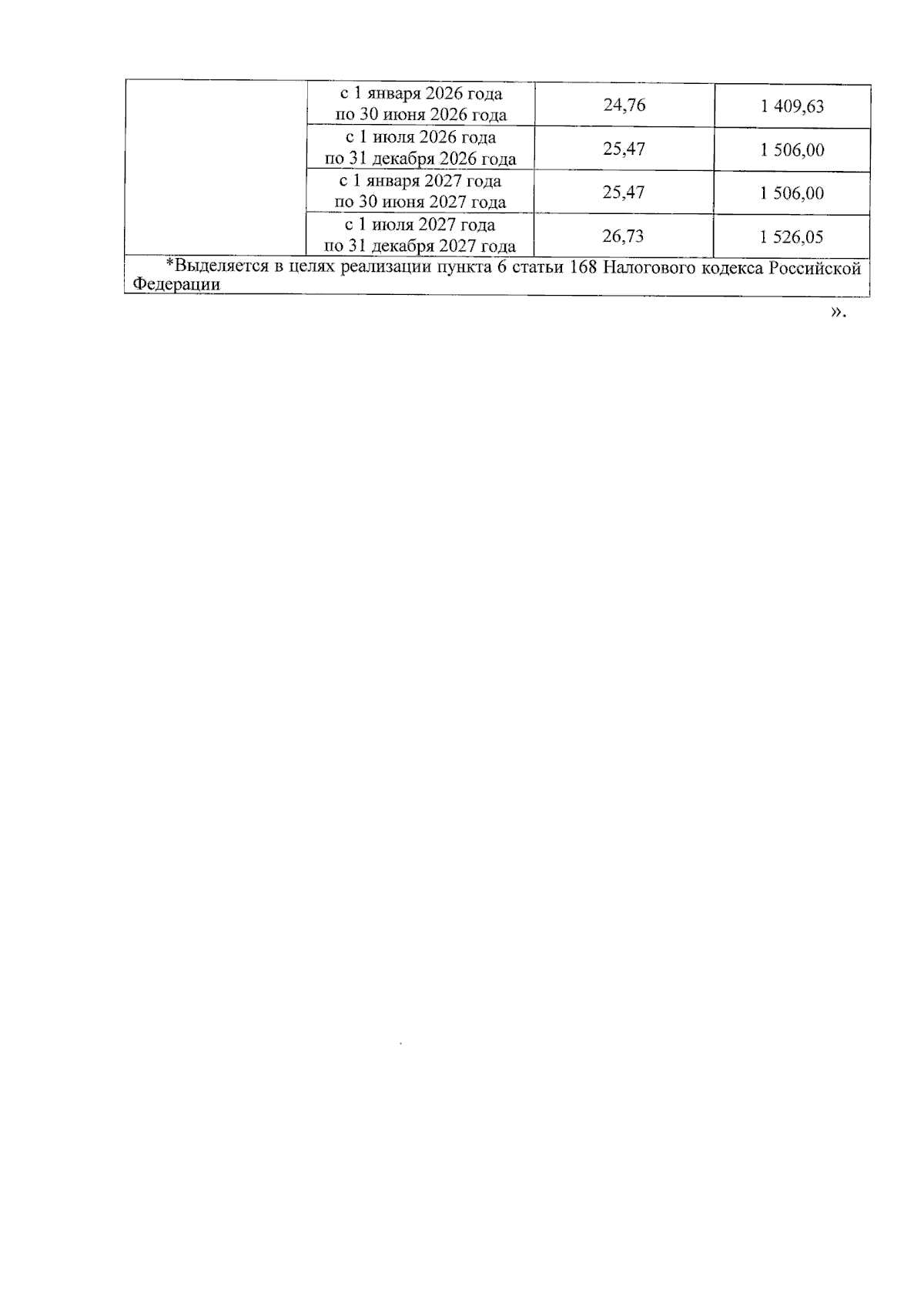 |  | с 1 января 2026 года по 30 июня 2026 года | 24,76 | 1 409,63 |
|---|---|---|---|
|  | с 1 июля 2026 года по 31 декабря 2026 года | 25,47 | 1 506,00 |
|  | с 1 января 2027 года по 30 июня 2027 года | 25,47 | 1 506,00 |
|  | с 1 июля 2027 года по 31 декабря 2027 года | 26,73 | 1 526,05 |
| *Выделяется в целях реализации пункта 6 статьи 168 Налогового кодекса Российской Федерации |  |  |  |

».